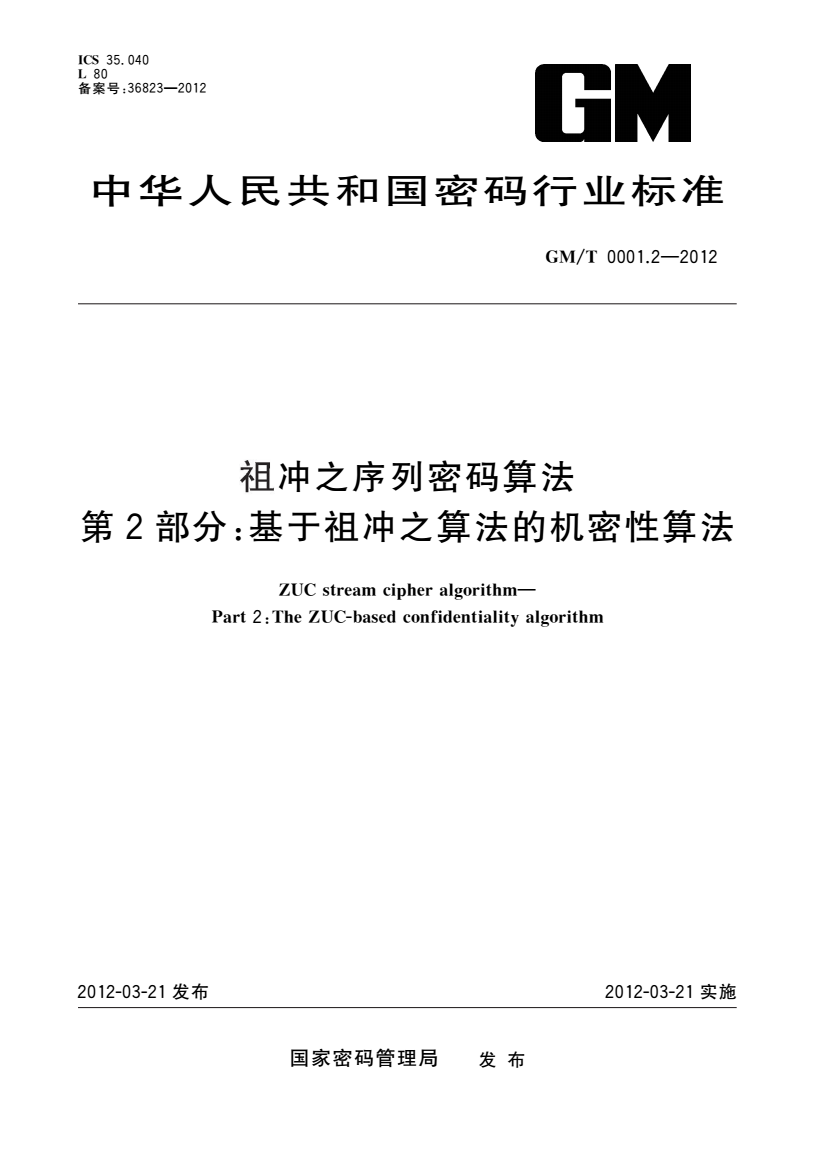 ICS 35.040
L 80
备案号:36823—2012

GM

中华人民共和国密码行业标准

GM/T 0001.2—2012

祖冲之序列密码算法
第2部分:基于祖冲之算法的机密性算法

ZUC stream cipher algorithm—
Part 2:The ZUC-based confidentiality algorithm

2012-03-21 发布

2012-03-21 实施

国家密码管理局 发布